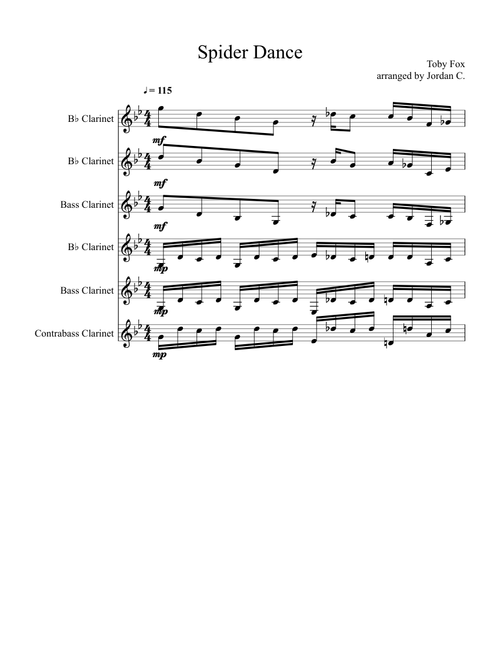 Spider Dance

Toby Fox
arranged by Jordan C.

♩ = 115

B♭ Clarinet
mf

B♭ Clarinet
mf

Bass Clarinet
mf

B♭ Clarinet
mp

Bass Clarinet
mp

Contrabass Clarinet
mp